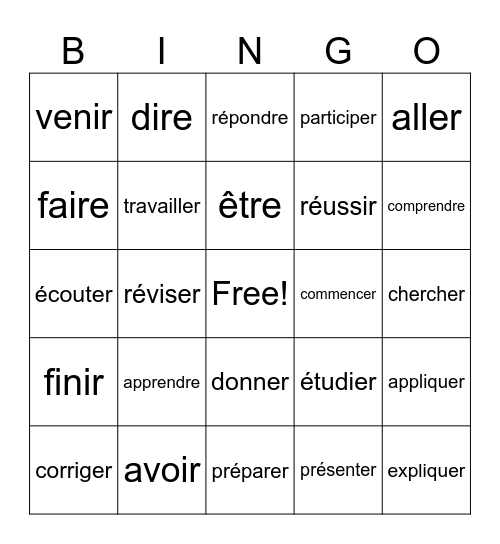 | B | I | N | G | O |
|---|---|---|---|---|
| venir | dire | répondre | participer | aller |
| faire | travailler | être | réussir | comprendre |
| écouter | réviser | Free! | commencer | chercher |
| finir | apprendre | donner | étudier | appliquer |
| corriger | avoir | préparer | présenter | expliquer |